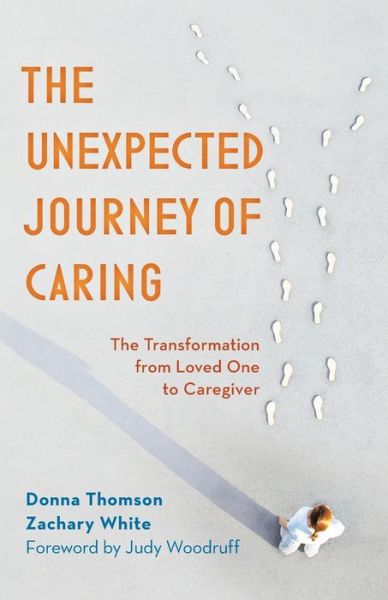 THE UNEXPECTED JOURNEY OF CARING

The Transformation from Loved One to Caregiver

Donna Thomson
Zachary White
Foreword by Judy Woodruff